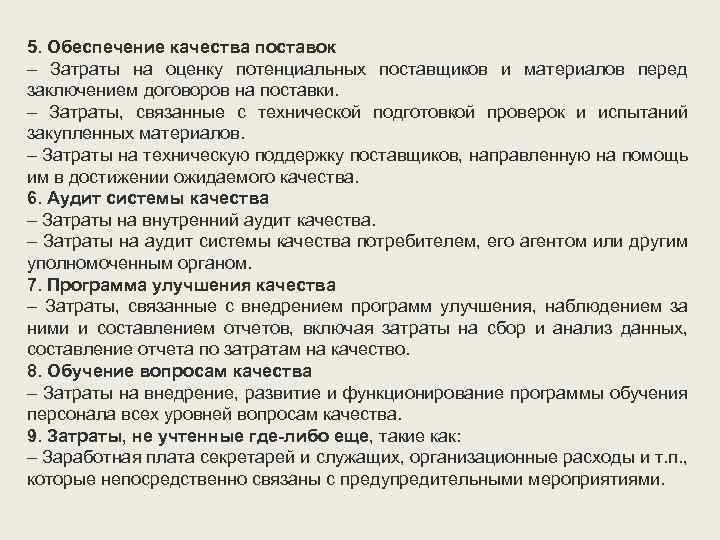 5. Обеспечение качества поставок
– Затраты на оценку потенциальных поставщиков и материалов перед заключением договоров на поставки.
– Затраты, связанные с технической подготовкой проверок и испытаний закупленных материалов.
– Затраты на техническую поддержку поставщиков, направленную на помощь им в достижении ожидаемого качества.
6. Аудит системы качества
– Затраты на внутренний аудит качества.
– Затраты на аудит системы качества потребителем, его агентом или другим уполномоченным органом.
7. Программа улучшения качества
– Затраты, связанные с внедрением программ улучшения, наблюдением за ними и составлением отчетов, включая затраты на сбор и анализ данных, составление отчета по затратам на качество.
8. Обучение вопросам качества
– Затраты на внедрение, развитие и функционирование программы обучения персонала всех уровней вопросам качества.
9. Затраты, не учтенные где-либо еще, такие как:
– Заработная плата секретарей и служащих, организационные расходы и т.п., которые непосредственно связаны с предупредительными мероприятиями.